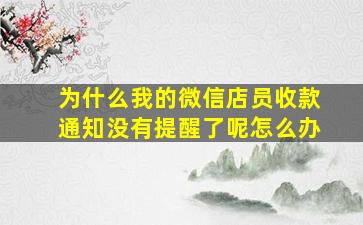 为什么我的微信店员收款通知没有提醒了呢怎么办